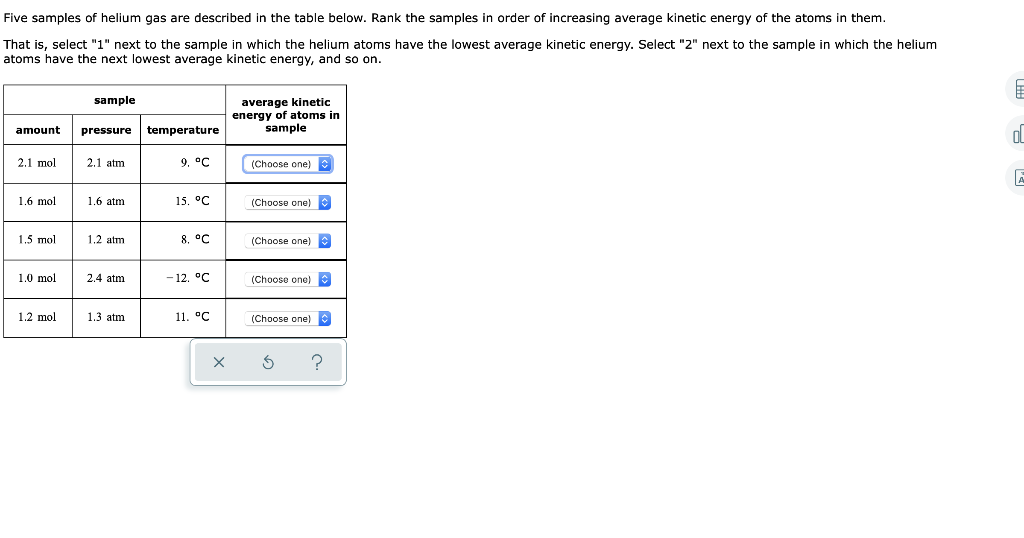 Five samples of helium gas are described in the table below. Rank the samples in order of increasing average kinetic energy of the atoms in them.

That is, select "1" next to the sample in which the helium atoms have the lowest average kinetic energy. Select "2" next to the sample in which the helium atoms have the next lowest average kinetic energy, and so on.

| sample | | | average kinetic energy of atoms in sample |
|---|---|---|---|
| amount | pressure | temperature | |
| 2.1 mol | 2.1 atm | 9. °C | (Choose one) |
| 1.6 mol | 1.6 atm | 15. °C | (Choose one) |
| 1.5 mol | 1.2 atm | 8. °C | (Choose one) |
| 1.0 mol | 2.4 atm | −12. °C | (Choose one) |
| 1.2 mol | 1.3 atm | 11. °C | (Choose one) |

×
?